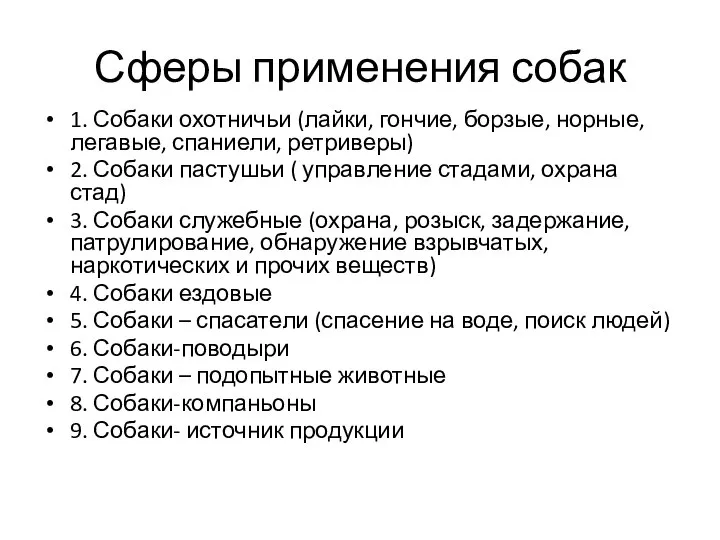 Сферы применения собак

• 1. Собаки охотничьи (лайки, гончие, борзые, норные, легавые, спаниели, ретриверы)
• 2. Собаки пастушьи ( управление стадами, охрана стад)
• 3. Собаки служебные (охрана, розыск, задержание, патрулирование, обнаружение взрывчатых, наркотических и прочих веществ)
• 4. Собаки ездовые
• 5. Собаки – спасатели (спасение на воде, поиск людей)
• 6. Собаки-поводыри
• 7. Собаки – подопытные животные
• 8. Собаки-компаньоны
• 9. Собаки- источник продукции